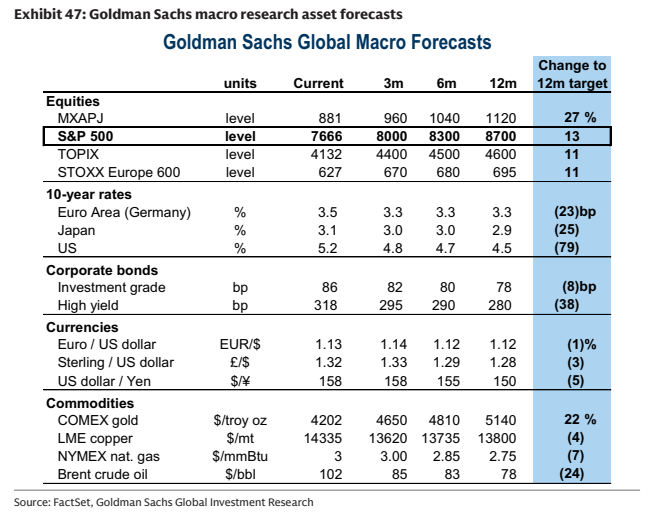 Exhibit 47: Goldman Sachs macro research asset forecasts

Goldman Sachs Global Macro Forecasts

|  | units | Current | 3m | 6m | 12m | Change to 12m target |
|---|---|---|---|---|---|---|
| Equities |  |  |  |  |  |  |
| MXAPJ | level | 881 | 960 | 1040 | 1120 | 27 % |
| S&P 500 | level | 7666 | 8000 | 8300 | 8700 | 13 |
| TOPIX | level | 4132 | 4400 | 4500 | 4600 | 11 |
| STOXX Europe 600 | level | 627 | 670 | 680 | 695 | 11 |
| 10-year rates |  |  |  |  |  |  |
| Euro Area (Germany) | % | 3.5 | 3.3 | 3.3 | 3.3 | (23)bp |
| Japan | % | 3.1 | 3.0 | 3.0 | 2.9 | (25) |
| US | % | 5.2 | 4.8 | 4.7 | 4.5 | (79) |
| Corporate bonds |  |  |  |  |  |  |
| Investment grade | bp | 86 | 82 | 80 | 78 | (8)bp |
| High yield | bp | 318 | 295 | 290 | 280 | (38) |
| Currencies |  |  |  |  |  |  |
| Euro / US dollar | EUR/$ | 1.13 | 1.14 | 1.12 | 1.12 | (1)% |
| Sterling / US dollar | £/$ | 1.32 | 1.33 | 1.29 | 1.28 | (3) |
| US dollar / Yen | $/¥ | 158 | 158 | 155 | 150 | (5) |
| Commodities |  |  |  |  |  |  |
| COMEX gold | $/troy oz | 4202 | 4650 | 4810 | 5140 | 22 % |
| LME copper | $/mt | 14335 | 13620 | 13735 | 13800 | (4) |
| NYMEX nat. gas | $/mmBtu | 3 | 3.00 | 2.85 | 2.75 | (7) |
| Brent crude oil | $/bbl | 102 | 85 | 83 | 78 | (24) |

Source: FactSet, Goldman Sachs Global Investment Research